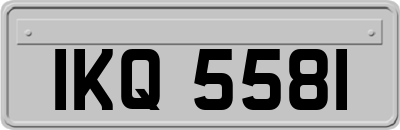 IKQ 5581